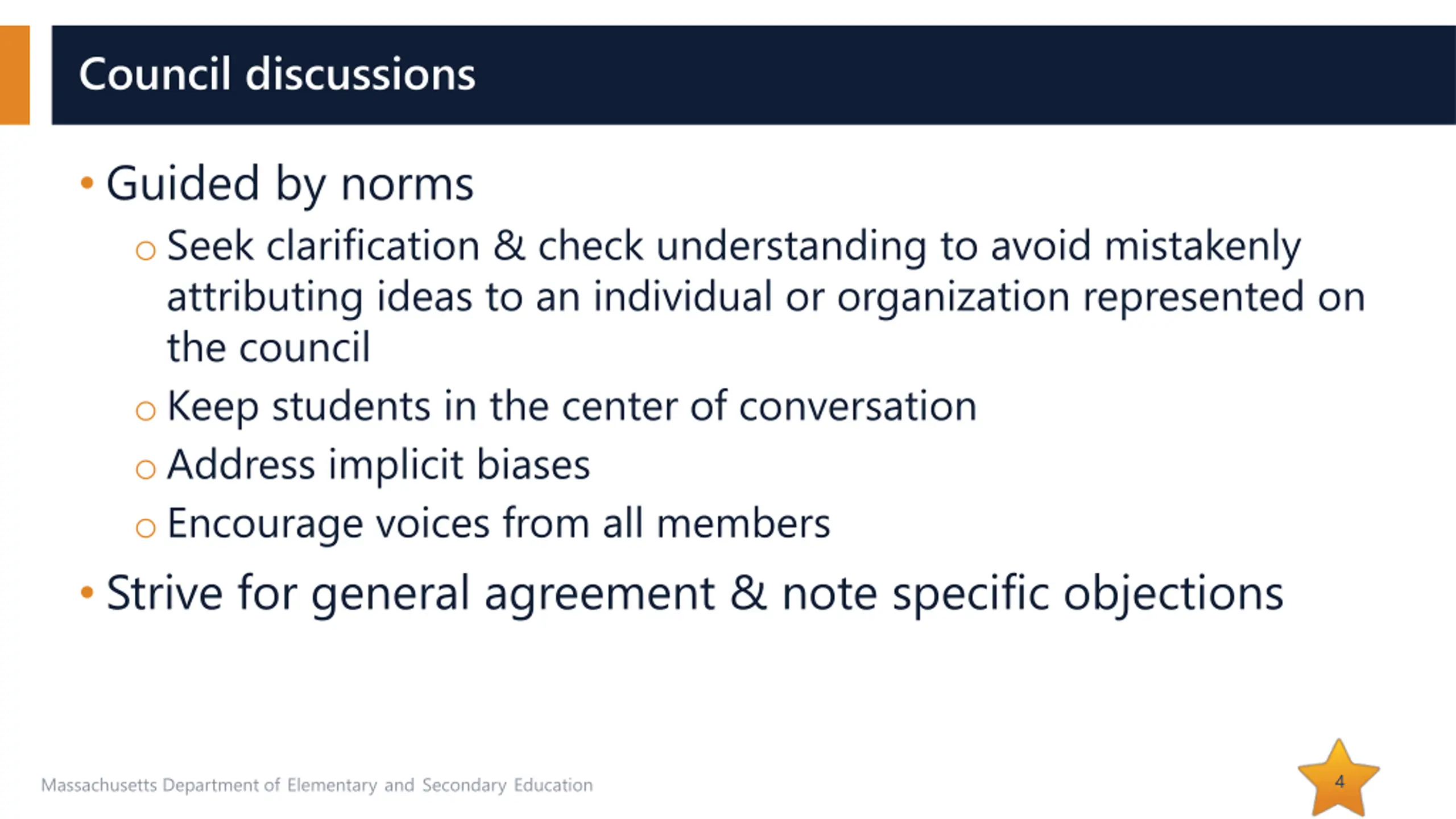 Council discussions

• Guided by norms
  ○ Seek clarification & check understanding to avoid mistakenly attributing ideas to an individual or organization represented on the council
  ○ Keep students in the center of conversation
  ○ Address implicit biases
  ○ Encourage voices from all members
• Strive for general agreement & note specific objections

Massachusetts Department of Elementary and Secondary Education

4